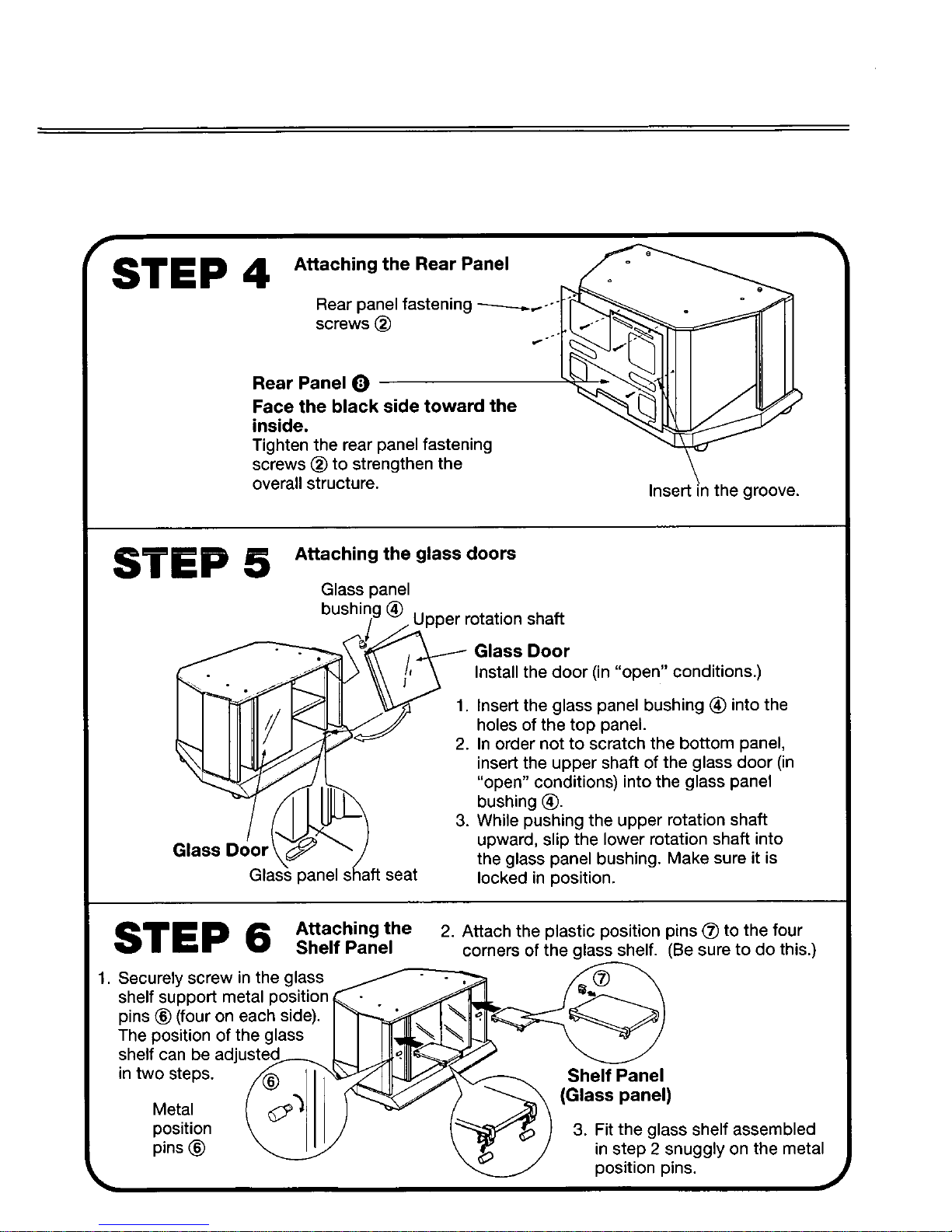 STEP 4 Attaching the Rear Panel

Rear panel fastening screws ②

Rear Panel ❽
Face the black side toward the inside.
Tighten the rear panel fastening screws ② to strengthen the overall structure.

Insert in the groove.

STEP 5 Attaching the glass doors

Glass panel bushing ④

Upper rotation shaft

Glass Door
Install the door (in "open" conditions.)

1. Insert the glass panel bushing ④ into the holes of the top panel.
2. In order not to scratch the bottom panel, insert the upper shaft of the glass door (in "open" conditions) into the glass panel bushing ④.
3. While pushing the upper rotation shaft upward, slip the lower rotation shaft into the glass panel bushing. Make sure it is locked in position.

Glass Door

Glass panel shaft seat

STEP 6 Attaching the Shelf Panel

1. Securely screw in the glass shelf support metal position pins ⑥ (four on each side). The position of the glass shelf can be adjusted in two steps.

Metal position pins ⑥

⑥

2. Attach the plastic position pins ⑦ to the four corners of the glass shelf. (Be sure to do this.)

⑦

Shelf Panel
(Glass panel)

3. Fit the glass shelf assembled in step 2 snuggly on the metal position pins.